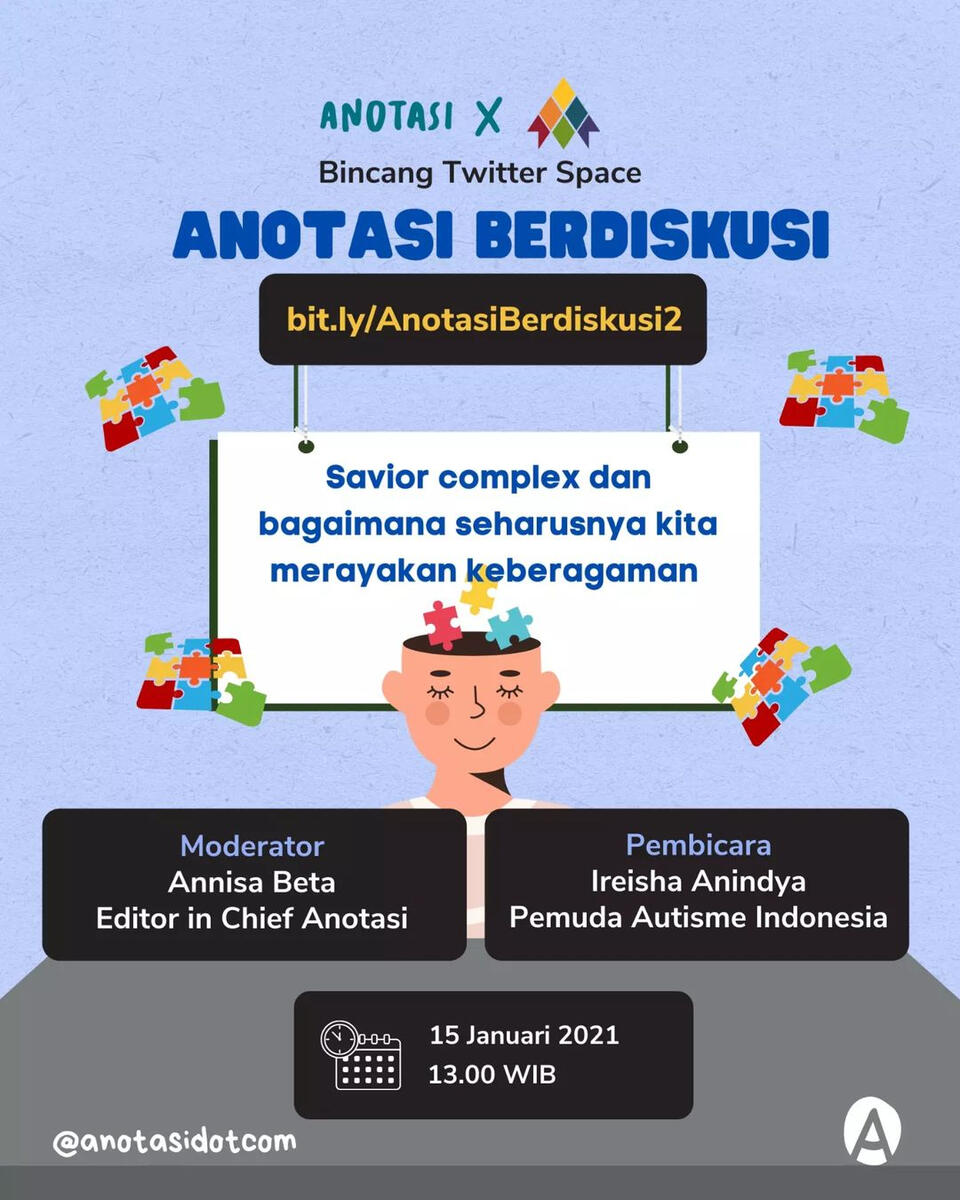 ANOTASI X

Bincang Twitter Space

ANOTASI BERDISKUSI

bit.ly/AnotasiBerdiskusi2

Savior complex dan bagaimana seharusnya kita merayakan keberagaman

Moderator
Annisa Beta
Editor in Chief Anotasi

Pembicara
Ireisha Anindya
Pemuda Autisme Indonesia

15 Januari 2021
13.00 WIB

@anotasidotcom

A